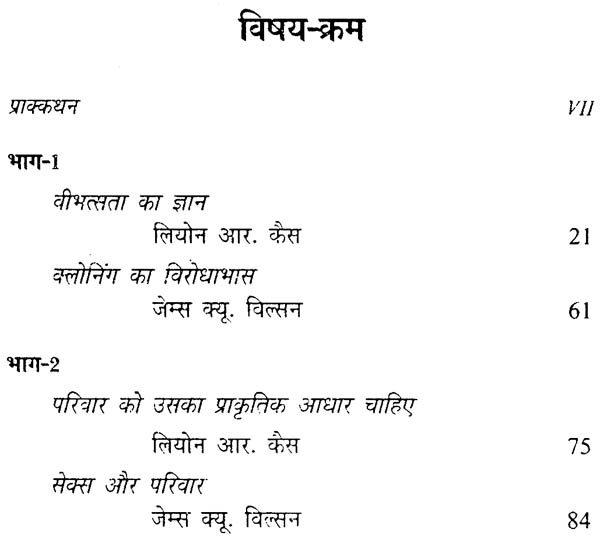 विषय-क्रम

प्राक्कथन VII

भाग-1

वीभत्सता का ज्ञान
लियोन आर. कैस 21

क्लोनिंग का विरोधाभास
जेम्स क्यू. विल्सन 61

भाग-2

परिवार को उसका प्राकृतिक आधार चाहिए
लियोन आर. कैस 75

सेक्स और परिवार
जेम्स क्यू. विल्सन 84